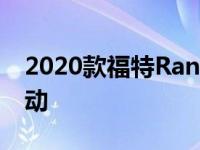 2020款福特Ran
动